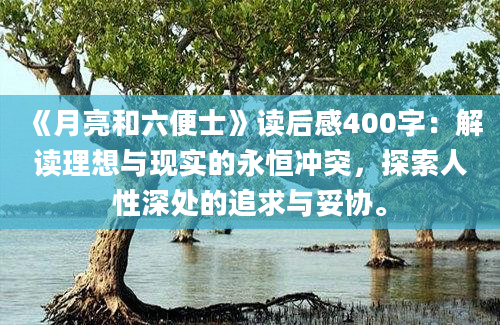 《月亮和六便士》读后感400字：解读理想与现实的永恒冲突，探索人性深处的追求与妥协。